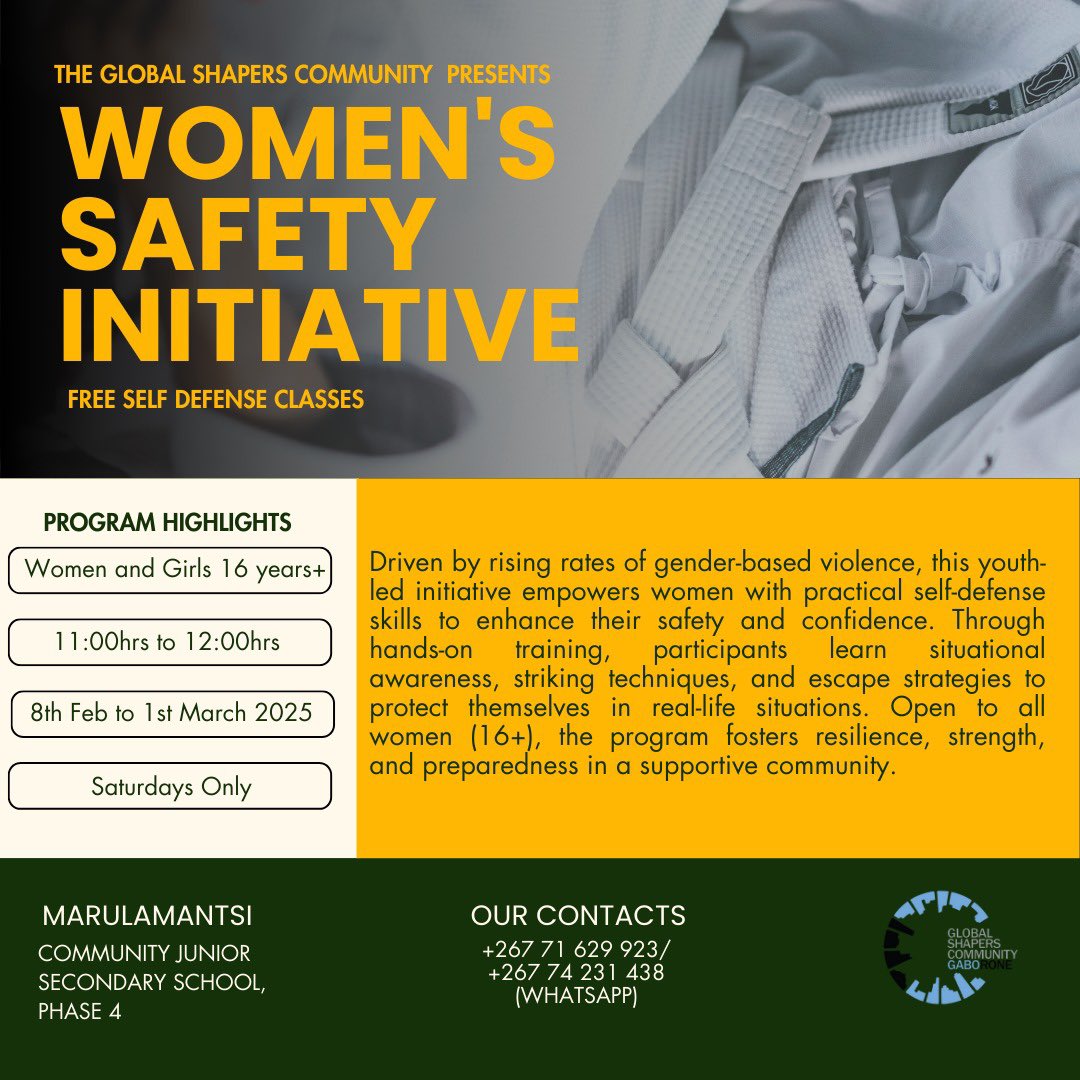 THE GLOBAL SHAPERS COMMUNITY PRESENTS

WOMEN'S SAFETY INITIATIVE

FREE SELF DEFENSE CLASSES

PROGRAM HIGHLIGHTS

Women and Girls 16 years+

11:00hrs to 12:00hrs

8th Feb to 1st March 2025

Saturdays Only

Driven by rising rates of gender-based violence, this youth-led initiative empowers women with practical self-defense skills to enhance their safety and confidence. Through hands-on training, participants learn situational awareness, striking techniques, and escape strategies to protect themselves in real-life situations. Open to all women (16+), the program fosters resilience, strength, and preparedness in a supportive community.

MARULAMANTSI

COMMUNITY JUNIOR SECONDARY SCHOOL, PHASE 4

OUR CONTACTS

+267 71 629 923/ +267 74 231 438 (WHATSAPP)

GLOBAL SHAPERS COMMUNITY GABORONE